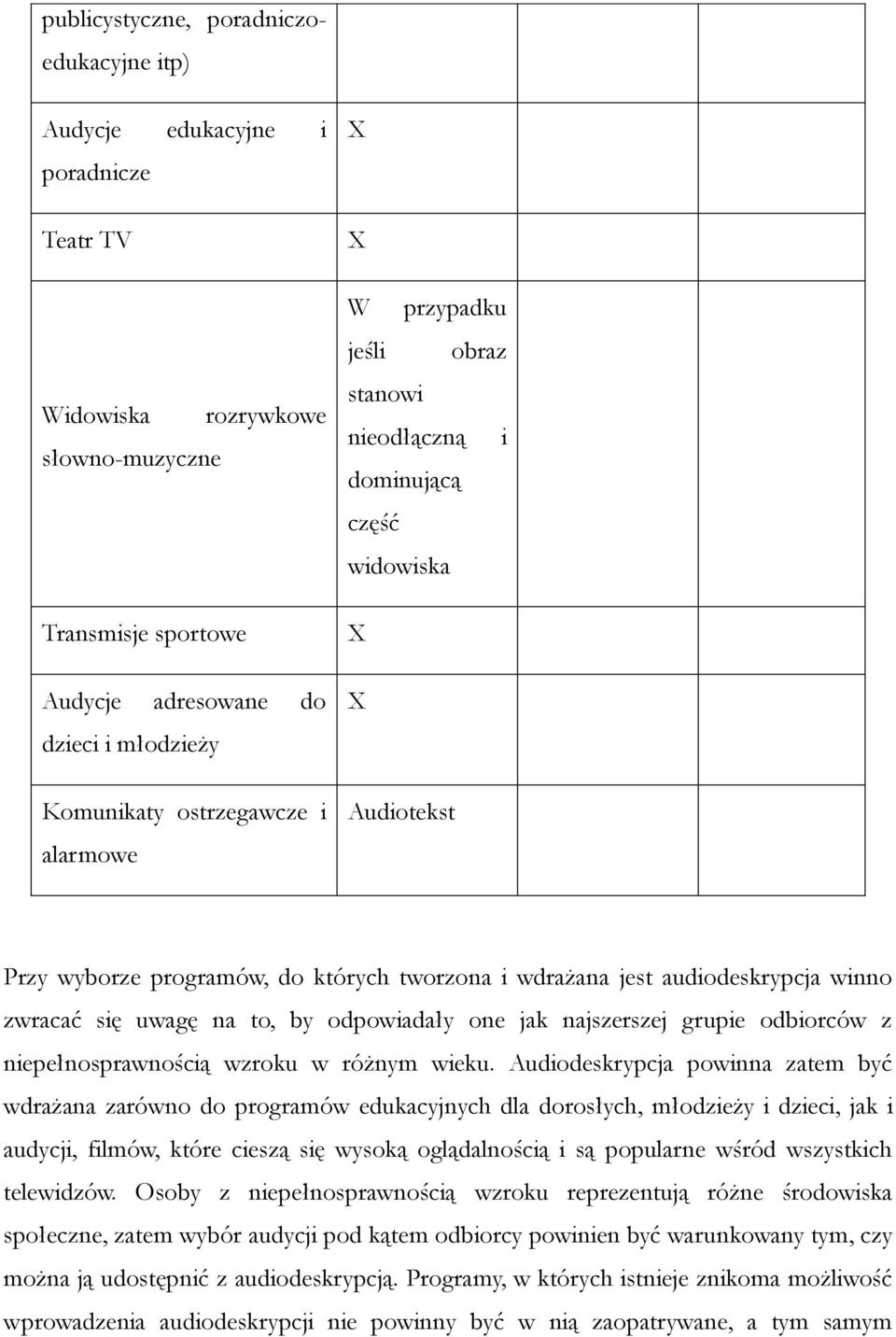 | publicystyczne, poradniczo-edukacyjne itp) | | | |
|---|---|---|---|
| Audycje edukacyjne i poradnicze | X | | |
| Teatr TV | X | | |
| Widowiska rozrywkowe słowno-muzyczne | W przypadku jeśli obraz stanowi nieodłączną i dominującą część widowiska | | |
| Transmisje sportowe | X | | |
| Audycje adresowane do dzieci i młodzieży | X | | |
| Komunikaty ostrzegawcze i alarmowe | Audiotekst | | |

Przy wyborze programów, do których tworzona i wdrażana jest audiodeskrypcja winno zwracać się uwagę na to, by odpowiadały one jak najszerszej grupie odbiorców z niepełnosprawnością wzroku w różnym wieku. Audiodeskrypcja powinna zatem być wdrażana zarówno do programów edukacyjnych dla dorosłych, młodzieży i dzieci, jak i audycji, filmów, które cieszą się wysoką oglądalnością i są popularne wśród wszystkich telewidzów. Osoby z niepełnosprawnością wzroku reprezentują różne środowiska społeczne, zatem wybór audycji pod kątem odbiorcy powinien być warunkowany tym, czy można ją udostępnić z audiodeskrypcją. Programy, w których istnieje znikoma możliwość wprowadzenia audiodeskrypcji nie powinny być w nią zaopatrywane, a tym samym